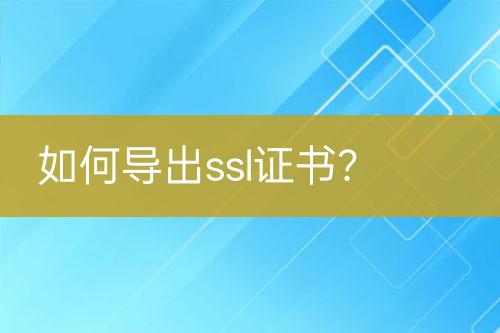 如何导出ssl证书?